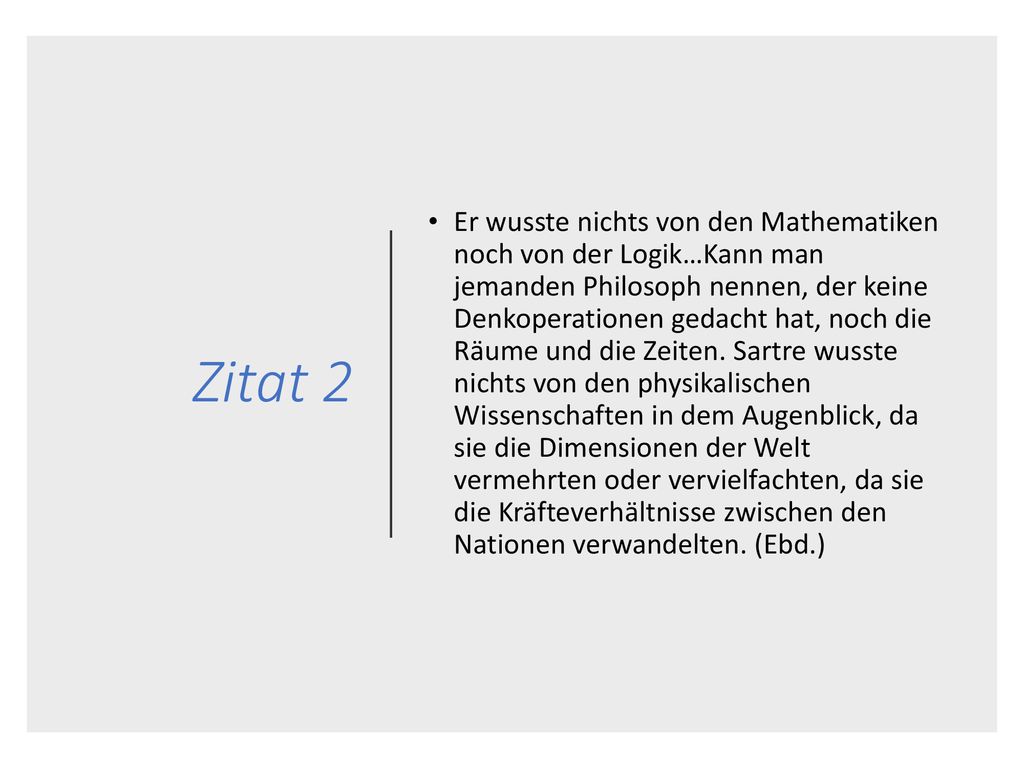 Zitat 2

• Er wusste nichts von den Mathematiken noch von der Logik…Kann man jemanden Philosoph nennen, der keine Denkoperationen gedacht hat, noch die Räume und die Zeiten. Sartre wusste nichts von den physikalischen Wissenschaften in dem Augenblick, da sie die Dimensionen der Welt vermehrten oder vervielfachten, da sie die Kräfteverhältnisse zwischen den Nationen verwandelten. (Ebd.)